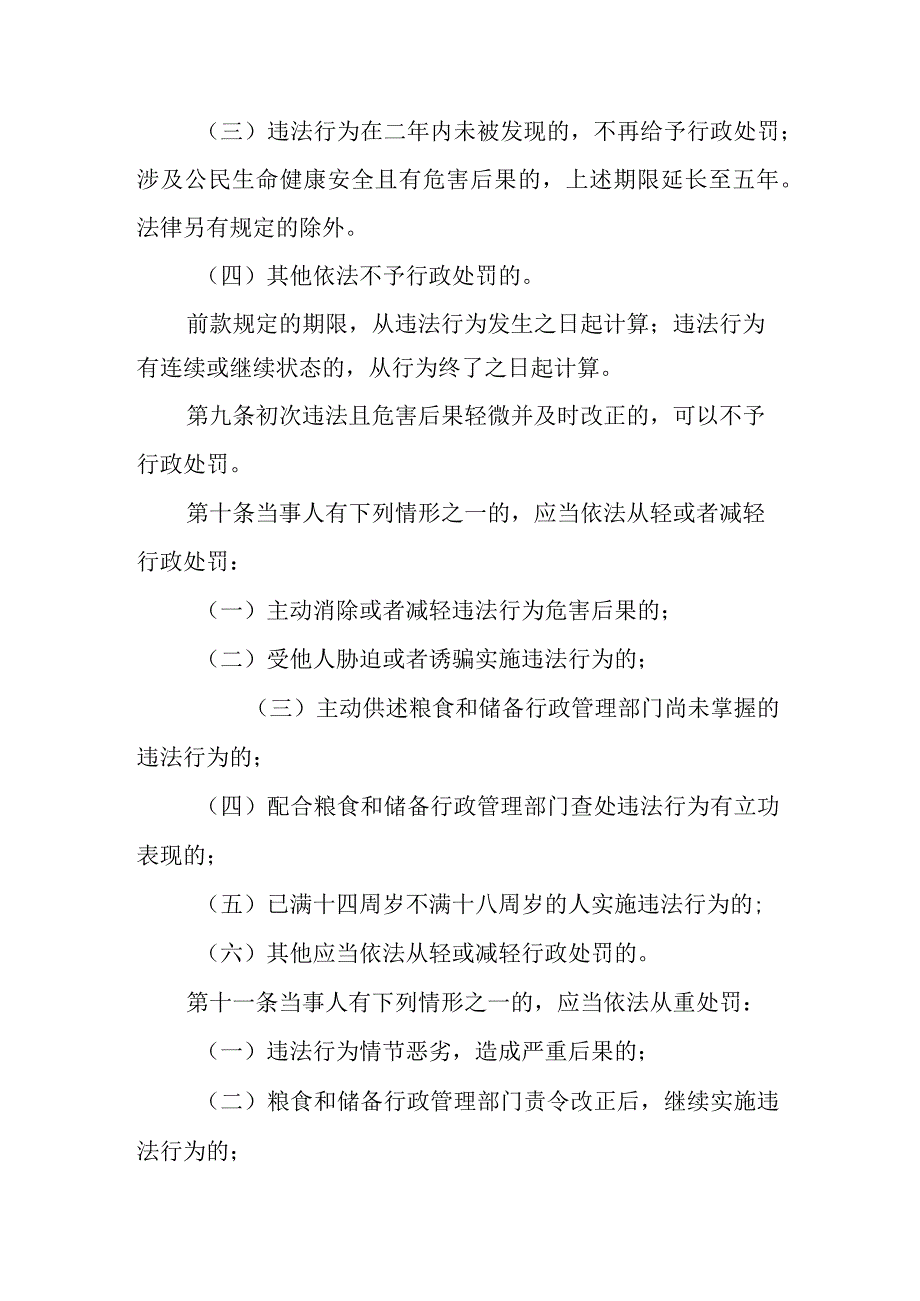 （三）违法行为在二年内未被发现的，不再给予行政处罚；涉及公民生命健康安全且有危害后果的，上述期限延长至五年。法律另有规定的除外。

（四）其他依法不予行政处罚的。

前款规定的期限，从违法行为发生之日起计算；违法行为有连续或继续状态的，从行为终了之日起计算。

第九条初次违法且危害后果轻微并及时改正的，可以不予行政处罚。

第十条当事人有下列情形之一的，应当依法从轻或者减轻行政处罚：

（一）主动消除或者减轻违法行为危害后果的；

（二）受他人胁迫或者诱骗实施违法行为的；

（三）主动供述粮食和储备行政管理部门尚未掌握的违法行为的；

（四）配合粮食和储备行政管理部门查处违法行为有立功表现的；

（五）已满十四周岁不满十八周岁的人实施违法行为的；

（六）其他应当依法从轻或减轻行政处罚的。

第十一条当事人有下列情形之一的，应当依法从重处罚：

（一）违法行为情节恶劣，造成严重后果的；

（二）粮食和储备行政管理部门责令改正后，继续实施违法行为的；